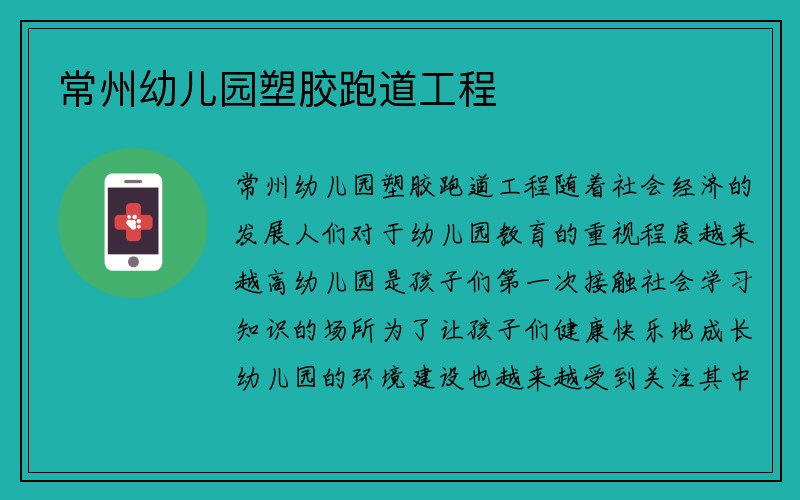 常州幼儿园塑胶跑道工程

常州幼儿园塑胶跑道工程随着社会经济的发展人们对于幼儿园教育的重视程度越来越高幼儿园是孩子们第一次接触社会学习知识的场所为了让孩子们健康快乐地成长幼儿园的环境建设也越来越受到关注其中